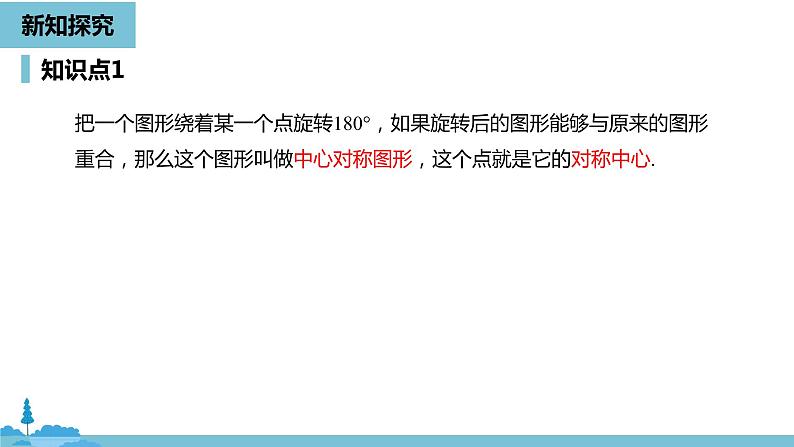 新知探究

知识点1

把一个图形绕着某一个点旋转$180°$，如果旋转后的图形能够与原来的图形重合，那么这个图形叫做中心对称图形，这个点就是它的对称中心.